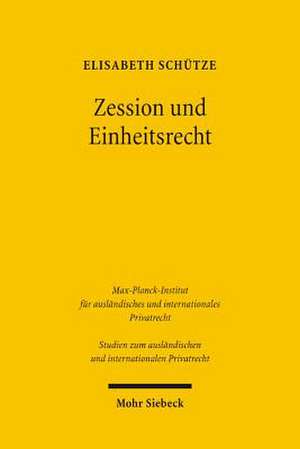 ELISABETH SCHÜTZE

Zession und Einheitsrecht

Max-Planck-Institut für ausländisches und internationales Privatrecht

Studien zum ausländischen und internationalen Privatrecht

Mohr Siebeck